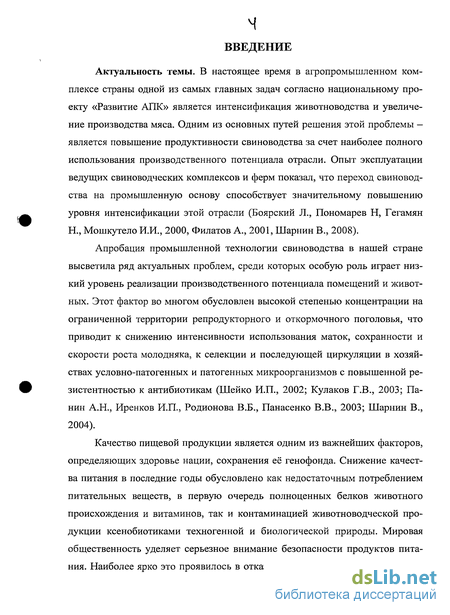 4

ВВЕДЕНИЕ

Актуальность темы. В настоящее время в агропромышленном комплексе страны одной из самых главных задач согласно национальному проекту «Развитие АПК» является интенсификация животноводства и увеличение производства мяса. Одним из основных путей решения этой проблемы – является повышение продуктивности свиноводства за счет наиболее полного использования производственного потенциала отрасли. Опыт эксплуатации ведущих свиноводческих комплексов и ферм показал, что переход свиноводства на промышленную основу способствует значительному повышению уровня интенсификации этой отрасли (Боярский Л., Пономарев Н, Гегамян Н., Мошкутело И.И., 2000, Филатов А., 2001, Шарнин В., 2008).

Апробация промышленной технологии свиноводства в нашей стране высветила ряд актуальных проблем, среди которых особую роль играет низкий уровень реализации производственного потенциала помещений и животных. Этот фактор во многом обусловлен высокой степенью концентрации на ограниченной территории репродукторного и откормочного поголовья, что приводит к снижению интенсивности использования маток, сохранности и скорости роста молодняка, к селекции и последующей циркуляции в хозяйствах условно-патогенных и патогенных микроорганизмов с повышенной резистентностью к антибиотикам (Шейко И.П., 2002; Кулаков Г.В., 2003; Панин А.Н., Иренков И.П., Родионова В.Б., Панасенко В.В., 2003; Шарнин В., 2004).

Качество пищевой продукции является одним из важнейших факторов, определяющих здоровье нации, сохранения её генофонда. Снижение качества питания в последние годы обусловлено как недостаточным потреблением питательных веществ, в первую очередь полноценных белков животного происхождения и витаминов, так и контаминацией животноводческой продукции ксенобиотиками техногенной и биологической природы. Мировая общественность уделяет серьезное внимание безопасности продуктов питания. Наиболее ярко это проявилось в отка

dsLib.net
библиотека диссертаций